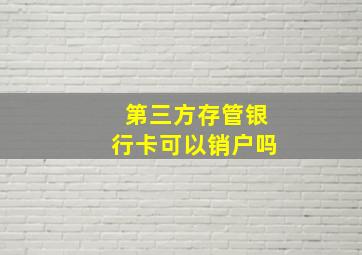 第三方存管银行卡可以销户吗